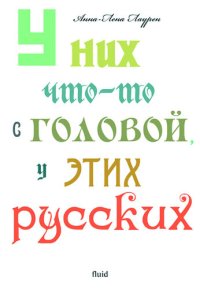 Анна-Лена Лаурен

У них что-то с головой, у этих русских

fluid